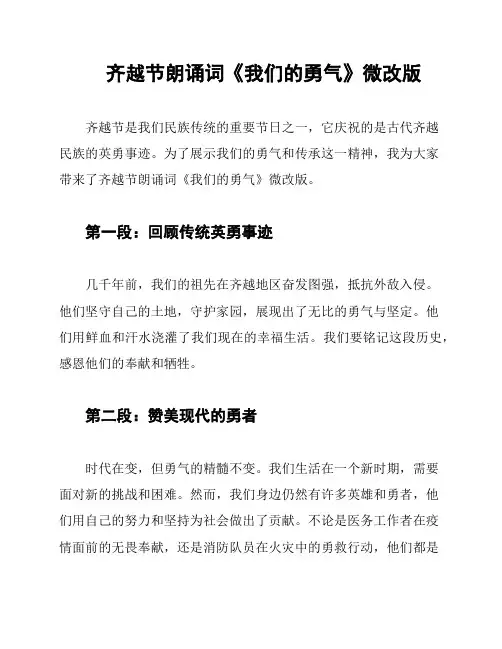 齐越节朗诵词《我们的勇气》微改版

齐越节是我们民族传统的重要节日之一，它庆祝的是古代齐越民族的英勇事迹。为了展示我们的勇气和传承这一精神，我为大家带来了齐越节朗诵词《我们的勇气》微改版。

第一段：回顾传统英勇事迹

几千年前，我们的祖先在齐越地区奋发图强，抵抗外敌入侵。他们坚守自己的土地，守护家园，展现出了无比的勇气与坚定。他们用鲜血和汗水浇灌了我们现在的幸福生活。我们要铭记这段历史，感恩他们的奉献和牺牲。

第二段：赞美现代的勇者

时代在变，但勇气的精髓不变。我们生活在一个新时期，需要面对新的挑战和困难。然而，我们身边仍然有许多英雄和勇者，他们用自己的努力和坚持为社会做出了贡献。不论是医务工作者在疫情面前的无畏奉献，还是消防队员在火灾中的勇救行动，他们都是